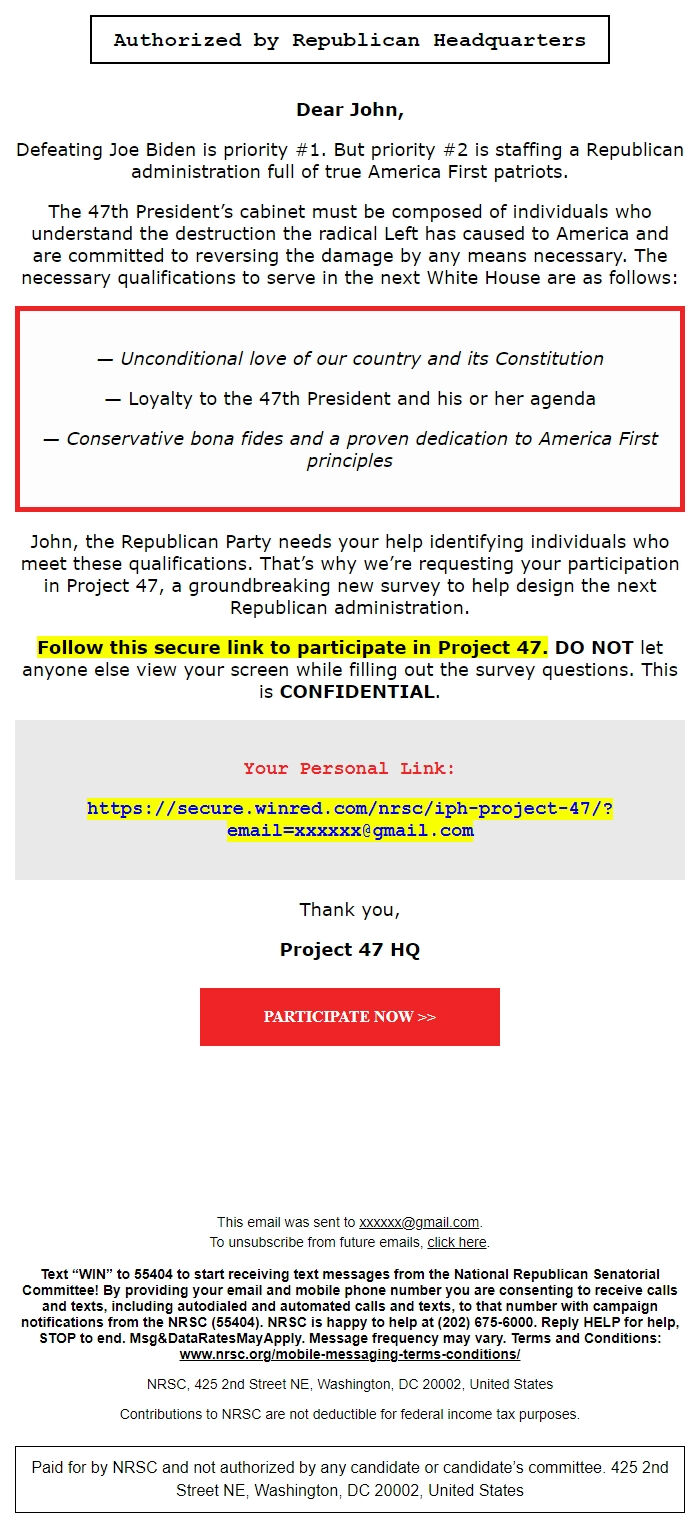 Authorized by Republican Headquarters

Dear John,

Defeating Joe Biden is priority #1. But priority #2 is staffing a Republican administration full of true America First patriots.

The 47th President's cabinet must be composed of individuals who understand the destruction the radical Left has caused to America and are committed to reversing the damage by any means necessary. The necessary qualifications to serve in the next White House are as follows:

— Unconditional love of our country and its Constitution

— Loyalty to the 47th President and his or her agenda

— Conservative bona fides and a proven dedication to America First principles

John, the Republican Party needs your help identifying individuals who meet these qualifications. That's why we're requesting your participation in Project 47, a groundbreaking new survey to help design the next Republican administration.

Follow this secure link to participate in Project 47. DO NOT let anyone else view your screen while filling out the survey questions. This is CONFIDENTIAL.

Your Personal Link:

https://secure.winred.com/nrsc/iph-project-47/?email=xxxxxx@gmail.com

Thank you,

Project 47 HQ

PARTICIPATE NOW >>

This email was sent to xxxxxx@gmail.com.
To unsubscribe from future emails, click here.

Text "WIN" to 55404 to start receiving text messages from the National Republican Senatorial Committee! By providing your email and mobile phone number you are consenting to receive calls and texts, including autodialed and automated calls and texts, to that number with campaign notifications from the NRSC (55404). NRSC is happy to help at (202) 675-6000. Reply HELP for help, STOP to end. Msg&DataRatesMayApply. Message frequency may vary. Terms and Conditions: www.nrsc.org/mobile-messaging-terms-conditions/

NRSC, 425 2nd Street NE, Washington, DC 20002, United States

Contributions to NRSC are not deductible for federal income tax purposes.

Paid for by NRSC and not authorized by any candidate or candidate's committee. 425 2nd Street NE, Washington, DC 20002, United States